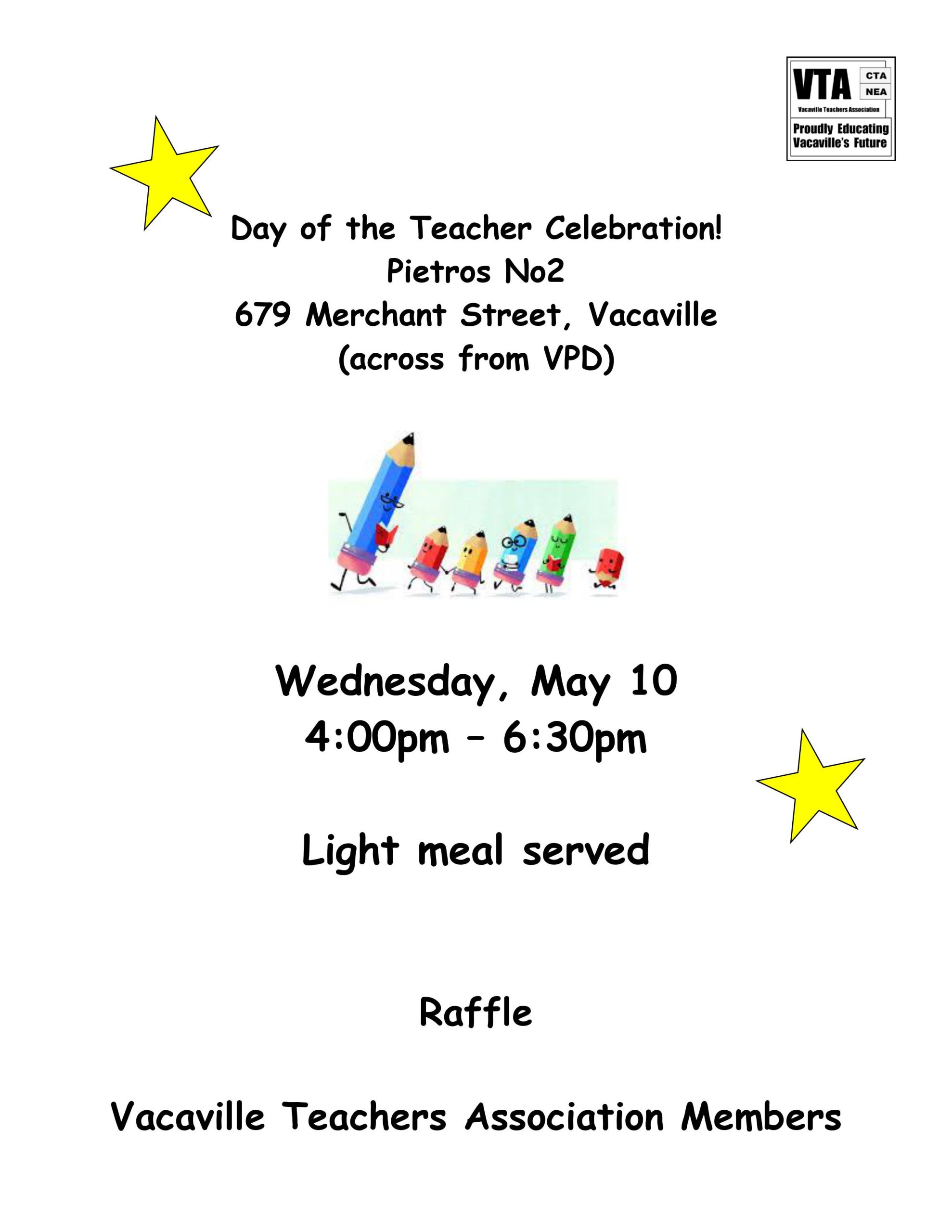 VTA CTA NEA
Vacaville Teachers Association
Proudly Educating Vacaville's Future

Day of the Teacher Celebration!
Pietros No2
679 Merchant Street, Vacaville
(across from VPD)

Wednesday, May 10
4:00pm – 6:30pm

Light meal served

Raffle

Vacaville Teachers Association Members